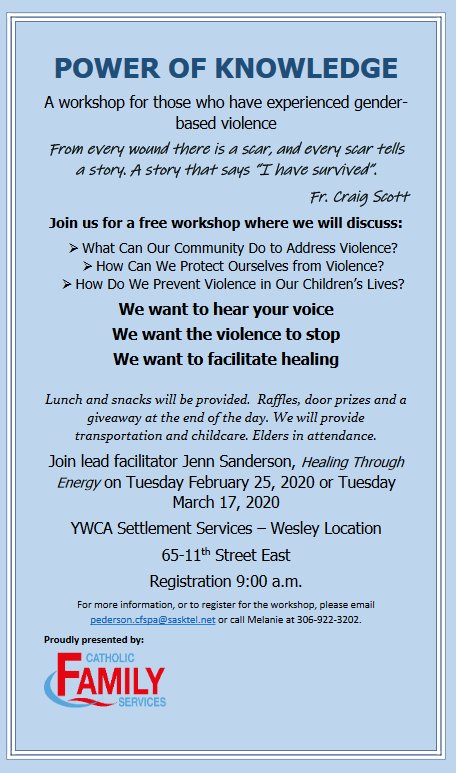 POWER OF KNOWLEDGE

A workshop for those who have experienced gender-based violence

From every wound there is a scar, and every scar tells a story. A story that says "I have survived".

Fr. Craig Scott

Join us for a free workshop where we will discuss:

➢ What Can Our Community Do to Address Violence?
➢ How Can We Protect Ourselves from Violence?
➢ How Do We Prevent Violence in Our Children's Lives?

We want to hear your voice
We want the violence to stop
We want to facilitate healing

Lunch and snacks will be provided. Raffles, door prizes and a giveaway at the end of the day. We will provide transportation and childcare. Elders in attendance.

Join lead facilitator Jenn Sanderson, Healing Through Energy on Tuesday February 25, 2020 or Tuesday March 17, 2020

YWCA Settlement Services – Wesley Location

65-11$^{th}$ Street East

Registration 9:00 a.m.

For more information, or to register for the workshop, please email pederson.cfspa@sasktel.net or call Melanie at 306-922-3202.

Proudly presented by:

CATHOLIC FAMILY SERVICES